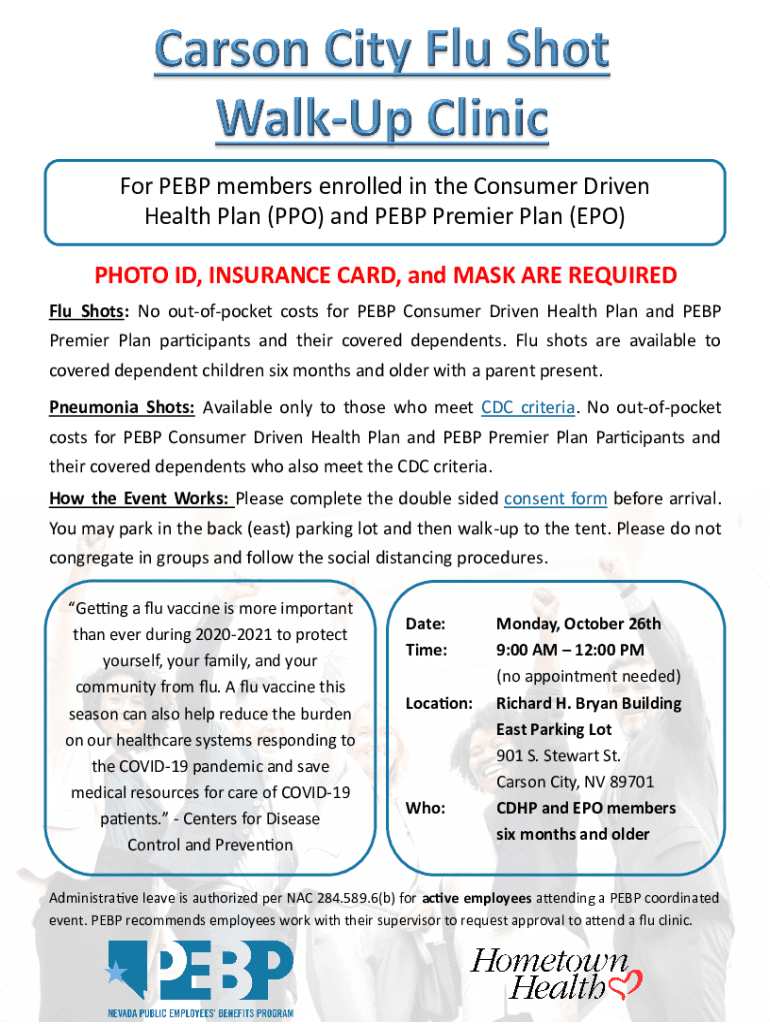 Carson City Flu Shot Walk-Up Clinic

For PEBP members enrolled in the Consumer Driven Health Plan (PPO) and PEBP Premier Plan (EPO)

PHOTO ID, INSURANCE CARD, and MASK ARE REQUIRED

Flu Shots: No out-of-pocket costs for PEBP Consumer Driven Health Plan and PEBP Premier Plan participants and their covered dependents. Flu shots are available to covered dependent children six months and older with a parent present.

Pneumonia Shots: Available only to those who meet CDC criteria. No out-of-pocket costs for PEBP Consumer Driven Health Plan and PEBP Premier Plan Participants and their covered dependents who also meet the CDC criteria.

How the Event Works: Please complete the double sided consent form before arrival. You may park in the back (east) parking lot and then walk-up to the tent. Please do not congregate in groups and follow the social distancing procedures.

"Getting a flu vaccine is more important than ever during 2020-2021 to protect yourself, your family, and your community from flu. A flu vaccine this season can also help reduce the burden on our healthcare systems responding to the COVID-19 pandemic and save medical resources for care of COVID-19 patients." - Centers for Disease Control and Prevention

Date: Monday, October 26th
Time: 9:00 AM – 12:00 PM
(no appointment needed)
Location: Richard H. Bryan Building
East Parking Lot
901 S. Stewart St.
Carson City, NV 89701
Who: CDHP and EPO members six months and older

Administrative leave is authorized per NAC 284.589.6(b) for active employees attending a PEBP coordinated event. PEBP recommends employees work with their supervisor to request approval to attend a flu clinic.

PEBP
NEVADA PUBLIC EMPLOYEES' BENEFITS PROGRAM

Hometown Health